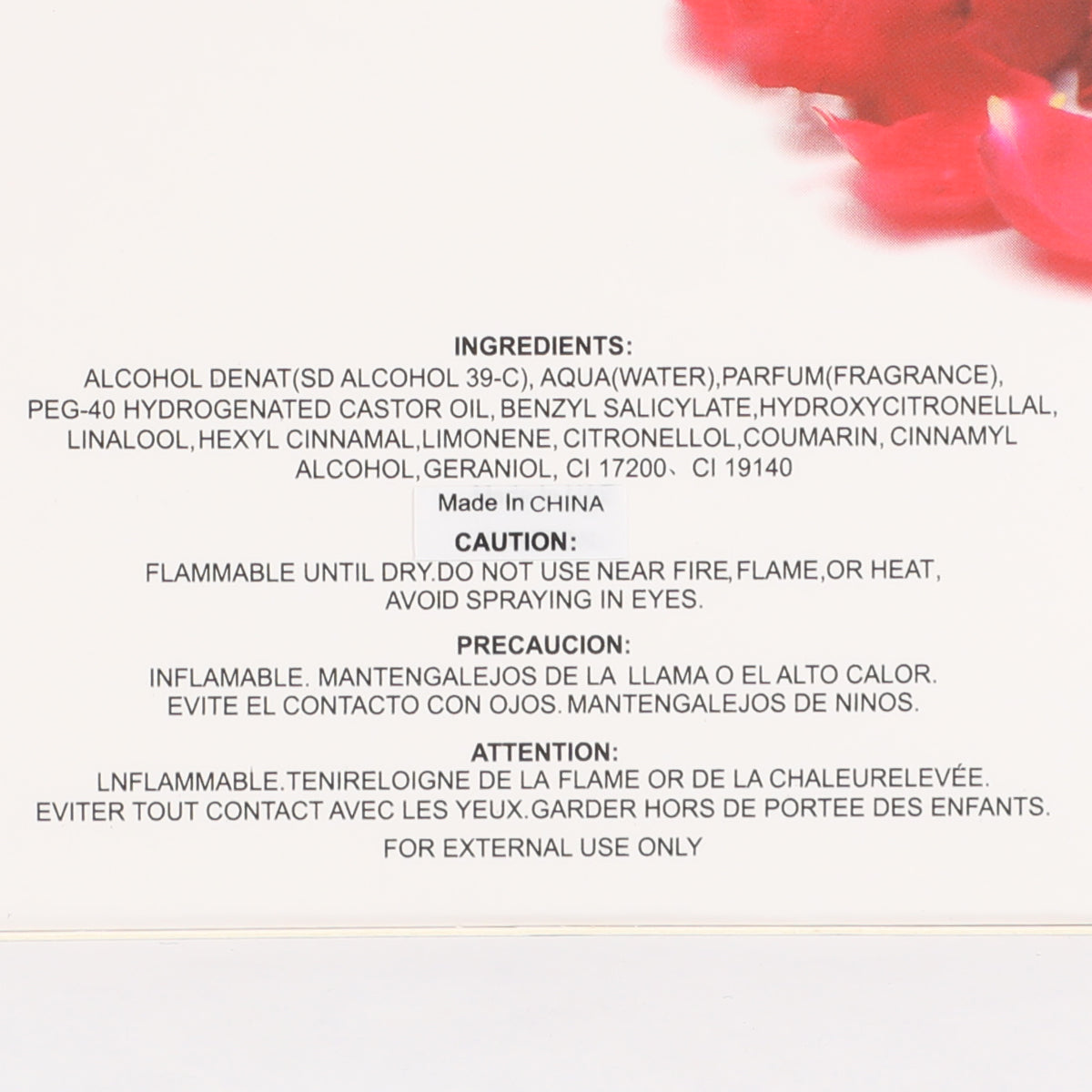 INGREDIENTS:
ALCOHOL DENAT(SD ALCOHOL 39-C), AQUA(WATER),PARFUM(FRAGRANCE), PEG-40 HYDROGENATED CASTOR OIL, BENZYL SALICYLATE,HYDROXYCITRONELLAL, LINALOOL,HEXYL CINNAMAL,LIMONENE, CITRONELLOL,COUMARIN, CINNAMYL ALCOHOL,GERANIOL, CI 17200、CI 19140

Made In CHINA

CAUTION:
FLAMMABLE UNTIL DRY.DO NOT USE NEAR FIRE,FLAME,OR HEAT, AVOID SPRAYING IN EYES.

PRECAUCION:
INFLAMABLE. MANTENGALEJOS DE LA LLAMA O EL ALTO CALOR. EVITE EL CONTACTO CON OJOS. MANTENGALEJOS DE NINOS.

ATTENTION:
LNFLAMMABLE.TENIRELOIGNE DE LA FLAME OR DE LA CHALEURELEVÉE. EVITER TOUT CONTACT AVEC LES YEUX.GARDER HORS DE PORTEE DES ENFANTS.

FOR EXTERNAL USE ONLY